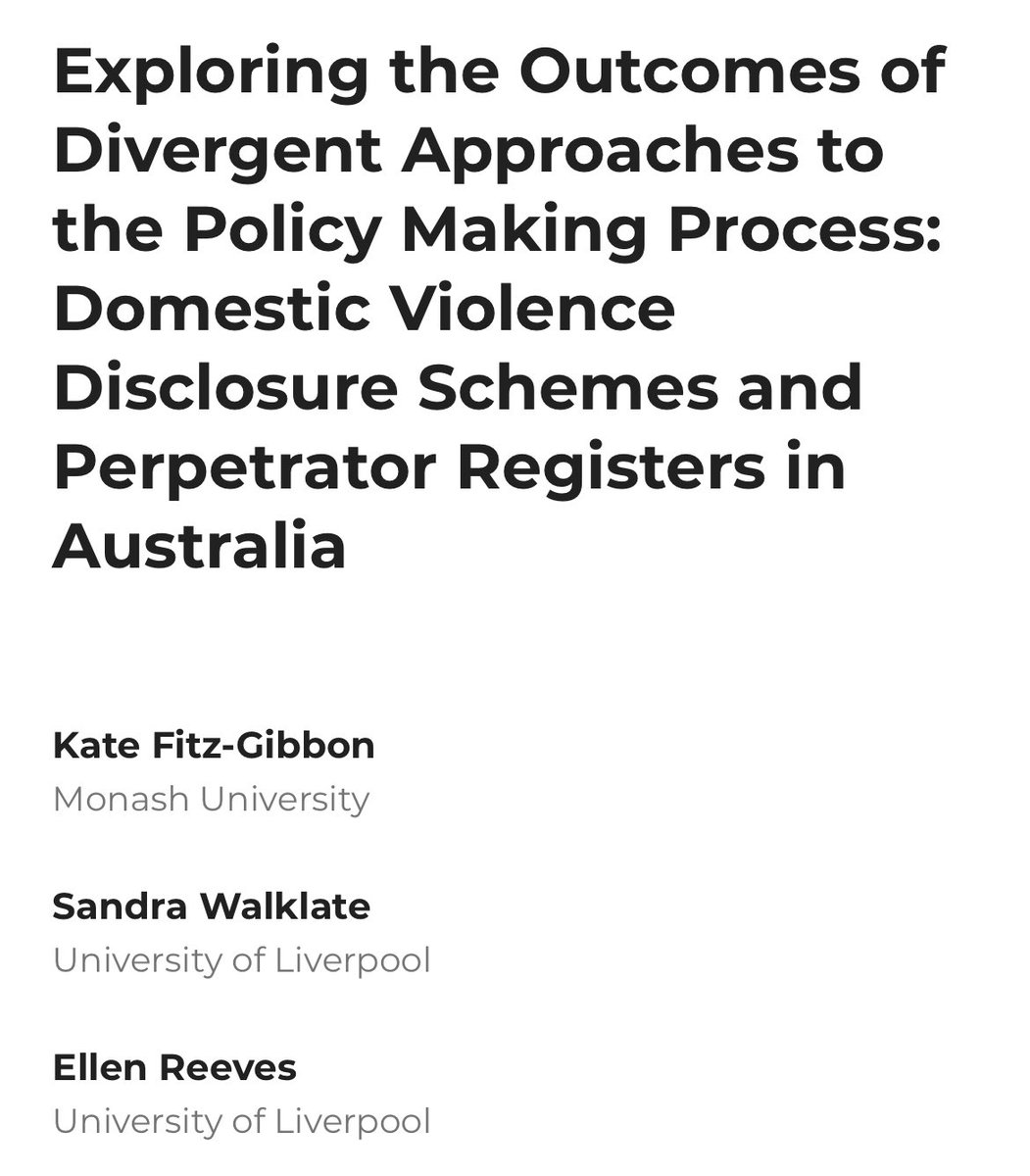 Exploring the Outcomes of Divergent Approaches to the Policy Making Process: Domestic Violence Disclosure Schemes and Perpetrator Registers in Australia

Kate Fitz-Gibbon
Monash University

Sandra Walklate
University of Liverpool

Ellen Reeves
University of Liverpool